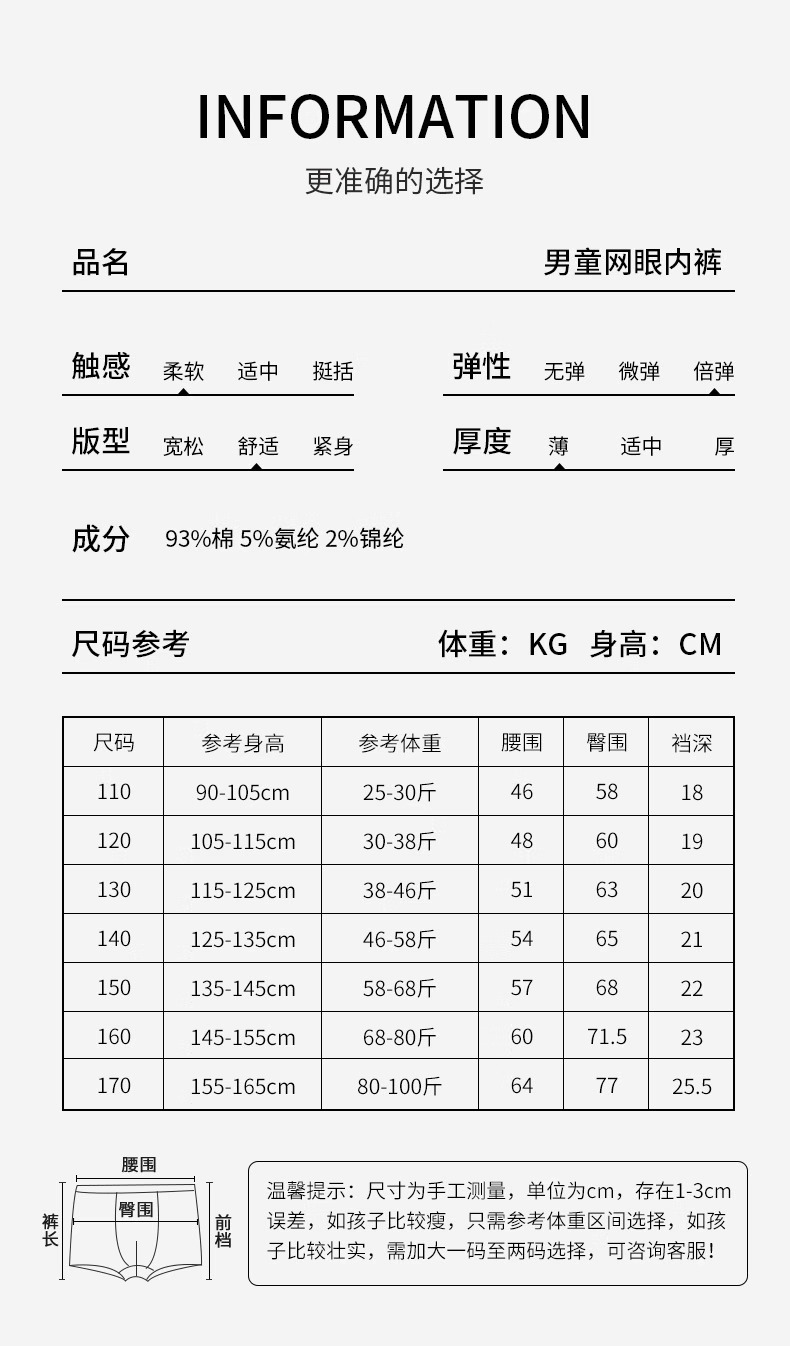 INFORMATION

更准确的选择

品名 男童网眼内裤

触感 柔软 适中 挺括

弹性 无弹 微弹 倍弹

版型 宽松 舒适 紧身

厚度 薄 适中 厚

成分 93%棉 5%氨纶 2%锦纶

尺码参考 体重：KG 身高：CM

| 尺码 | 参考身高 | 参考体重 | 腰围 | 臀围 | 裆深 |
|---|---|---|---|---|---|
| 110 | 90-105cm | 25-30斤 | 46 | 58 | 18 |
| 120 | 105-115cm | 30-38斤 | 48 | 60 | 19 |
| 130 | 115-125cm | 38-46斤 | 51 | 63 | 20 |
| 140 | 125-135cm | 46-58斤 | 54 | 65 | 21 |
| 150 | 135-145cm | 58-68斤 | 57 | 68 | 22 |
| 160 | 145-155cm | 68-80斤 | 60 | 71.5 | 23 |
| 170 | 155-165cm | 80-100斤 | 64 | 77 | 25.5 |

腰围
臀围
裤长
前档

温馨提示：尺寸为手工测量，单位为cm，存在1-3cm误差，如孩子比较瘦，只需参考体重区间选择，如孩子比较壮实，需加大一码至两码选择，可咨询客服！